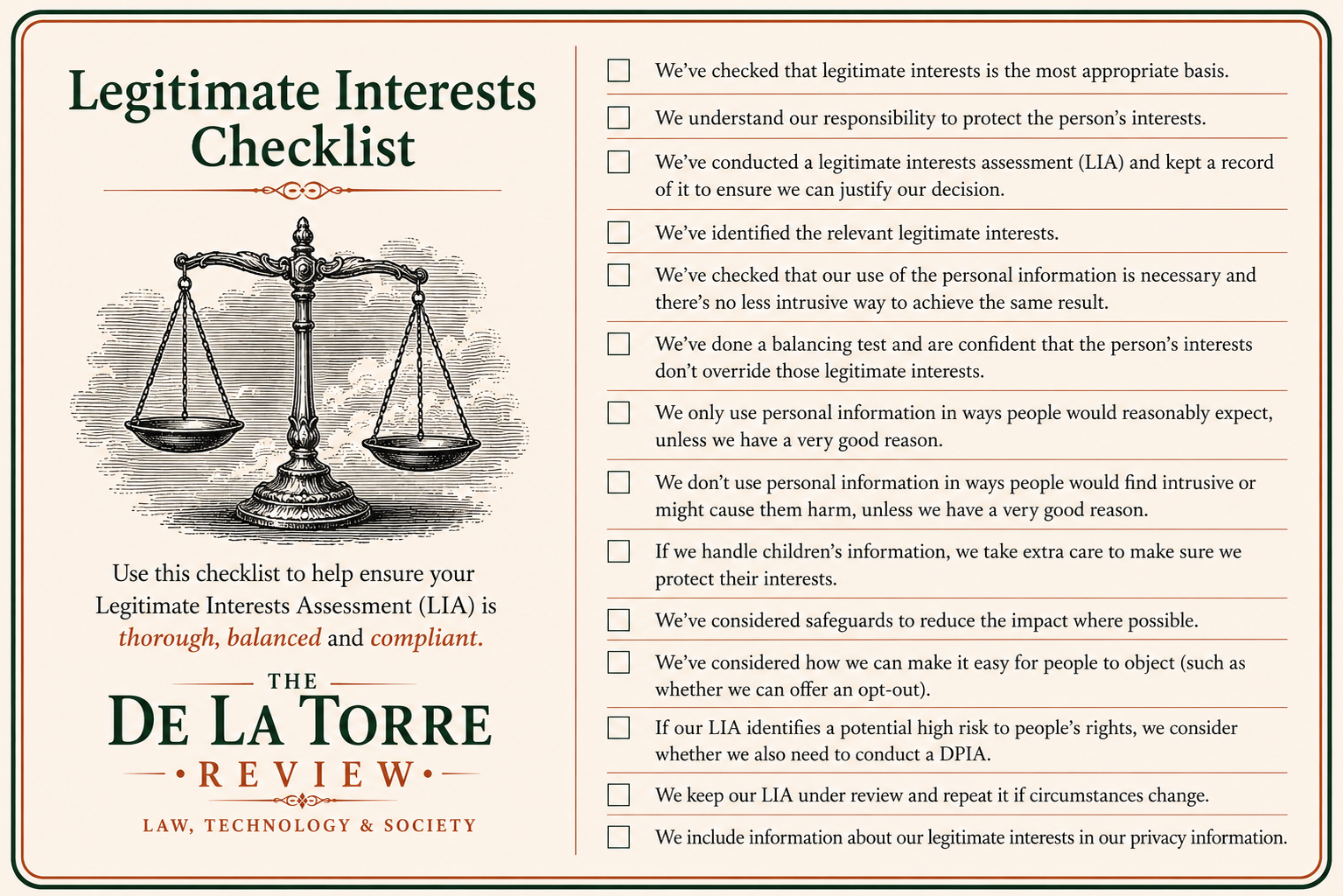 Legitimate Interests Checklist

Use this checklist to help ensure your Legitimate Interests Assessment (LIA) is thorough, balanced and compliant.

THE
DE LA TORRE
• REVIEW •
LAW, TECHNOLOGY & SOCIETY

☐ We've checked that legitimate interests is the most appropriate basis.

☐ We understand our responsibility to protect the person's interests.

☐ We've conducted a legitimate interests assessment (LIA) and kept a record of it to ensure we can justify our decision.

☐ We've identified the relevant legitimate interests.

☐ We've checked that our use of the personal information is necessary and there's no less intrusive way to achieve the same result.

☐ We've done a balancing test and are confident that the person's interests don't override those legitimate interests.

☐ We only use personal information in ways people would reasonably expect, unless we have a very good reason.

☐ We don't use personal information in ways people would find intrusive or might cause them harm, unless we have a very good reason.

☐ If we handle children's information, we take extra care to make sure we protect their interests.

☐ We've considered safeguards to reduce the impact where possible.

☐ We've considered how we can make it easy for people to object (such as whether we can offer an opt-out).

☐ If our LIA identifies a potential high risk to people's rights, we consider whether we also need to conduct a DPIA.

☐ We keep our LIA under review and repeat it if circumstances change.

☐ We include information about our legitimate interests in our privacy information.